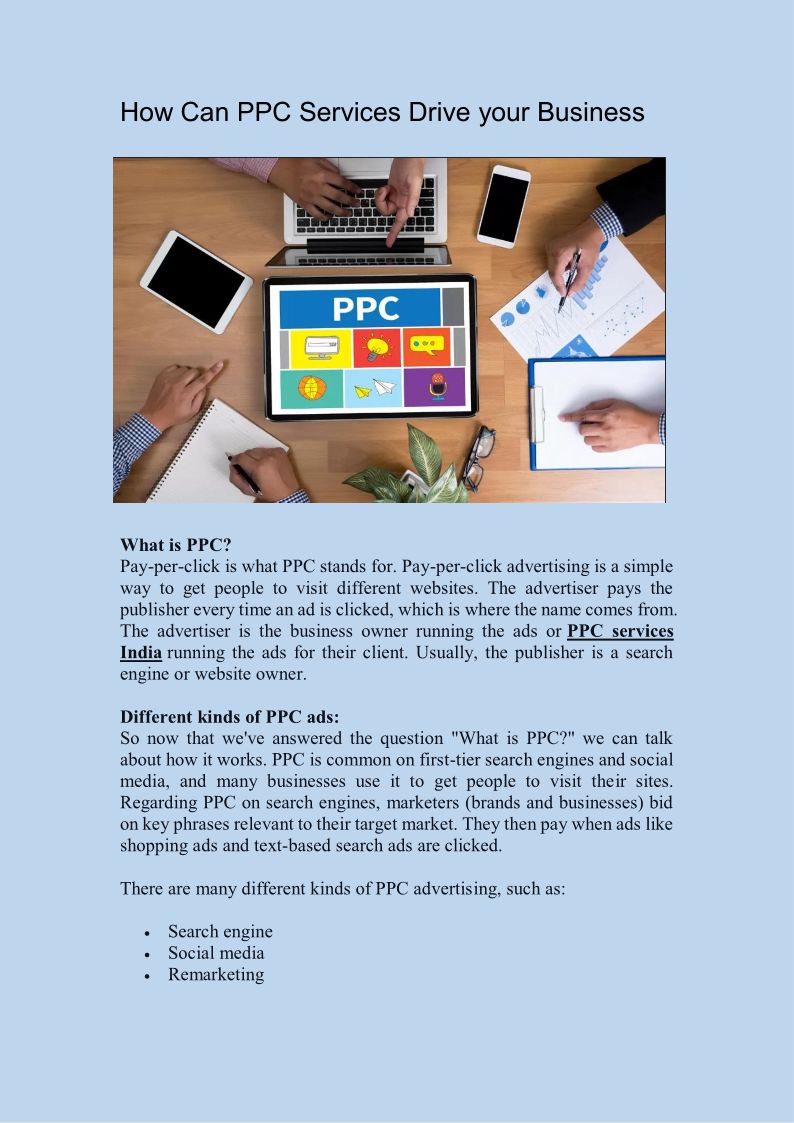 How Can PPC Services Drive your Business

PPC

What is PPC?
Pay-per-click is what PPC stands for. Pay-per-click advertising is a simple way to get people to visit different websites. The advertiser pays the publisher every time an ad is clicked, which is where the name comes from. The advertiser is the business owner running the ads or PPC services India running the ads for their client. Usually, the publisher is a search engine or website owner.

Different kinds of PPC ads:
So now that we've answered the question "What is PPC?" we can talk about how it works. PPC is common on first-tier search engines and social media, and many businesses use it to get people to visit their sites. Regarding PPC on search engines, marketers (brands and businesses) bid on key phrases relevant to their target market. They then pay when ads like shopping ads and text-based search ads are clicked.

There are many different kinds of PPC advertising, such as:

• Search engine
• Social media
• Remarketing